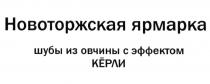 Новоторжская ярмарка

шубы из овчины с эффектом КЁРЛИ